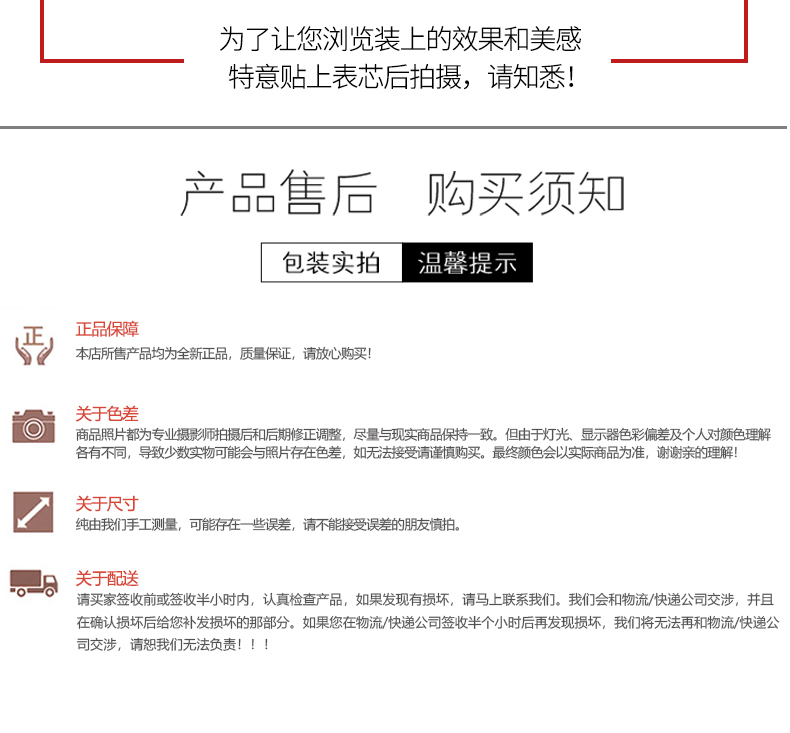 为了让您浏览装上的效果和美感
特意贴上表芯后拍摄，请知悉！

产品售后 购买须知

包装实拍 温馨提示

正

正品保障
本店所售产品均为全新正品，质量保证，请放心购买！

关于色差
商品照片都为专业摄影师拍摄后和后期修正调整，尽量与现实商品保持一致。但由于灯光、显示器色彩偏差及个人对颜色理解各有不同，导致少数实物可能会与照片存在色差，如无法接受请谨慎购买。最终颜色会以实际商品为准，谢谢亲的理解！

关于尺寸
纯由我们手工测量，可能存在一些误差，请不能接受误差的朋友慎拍。

关于配送
请买家签收前或签收半小时内，认真检查产品，如果发现有损坏，请马上联系我们。我们会和物流/快递公司交涉，并且在确认损坏后给您补发损坏的那部分。如果您在物流/快递公司签收半个小时后再发现损坏，我们将无法再和物流/快递公司交涉，请恕我们无法负责！！！